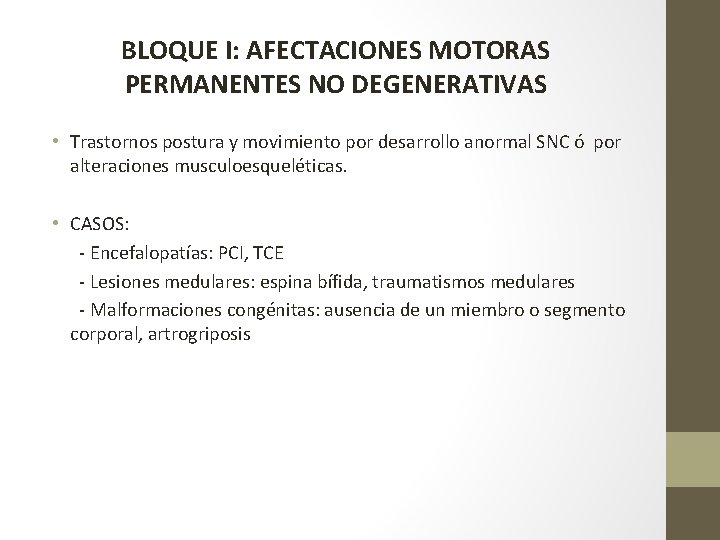 BLOQUE I: AFECTACIONES MOTORAS PERMANENTES NO DEGENERATIVAS

• Trastornos postura y movimiento por desarrollo anormal SNC ó por alteraciones musculoesqueléticas.

• CASOS:
- Encefalopatías: PCI, TCE
- Lesiones medulares: espina bífida, traumatismos medulares
- Malformaciones congénitas: ausencia de un miembro o segmento corporal, artrogriposis